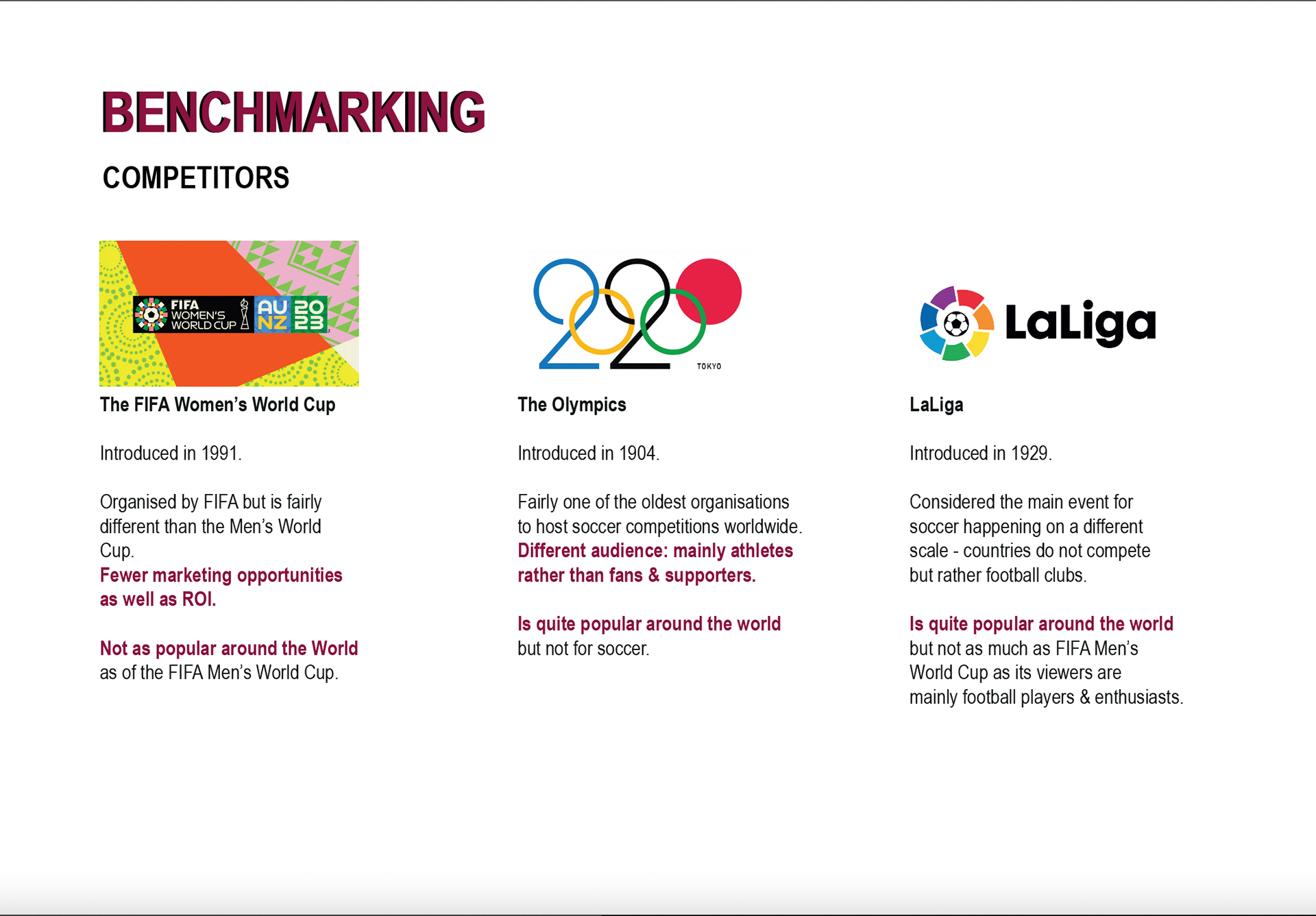 BENCHMARKING

COMPETITORS

FIFA WOMEN'S WORLD CUP AU NZ 20 23

The FIFA Women's World Cup

Introduced in 1991.

Organised by FIFA but is fairly different than the Men's World Cup.
Fewer marketing opportunities as well as ROI.

Not as popular around the World as of the FIFA Men's World Cup.

2020 TOKYO

The Olympics

Introduced in 1904.

Fairly one of the oldest organisations to host soccer competitions worldwide.
Different audience: mainly athletes rather than fans & supporters.

Is quite popular around the world but not for soccer.

LaLiga

LaLiga

Introduced in 1929.

Considered the main event for soccer happening on a different scale - countries do not compete but rather football clubs.

Is quite popular around the world but not as much as FIFA Men's World Cup as its viewers are mainly football players & enthusiasts.